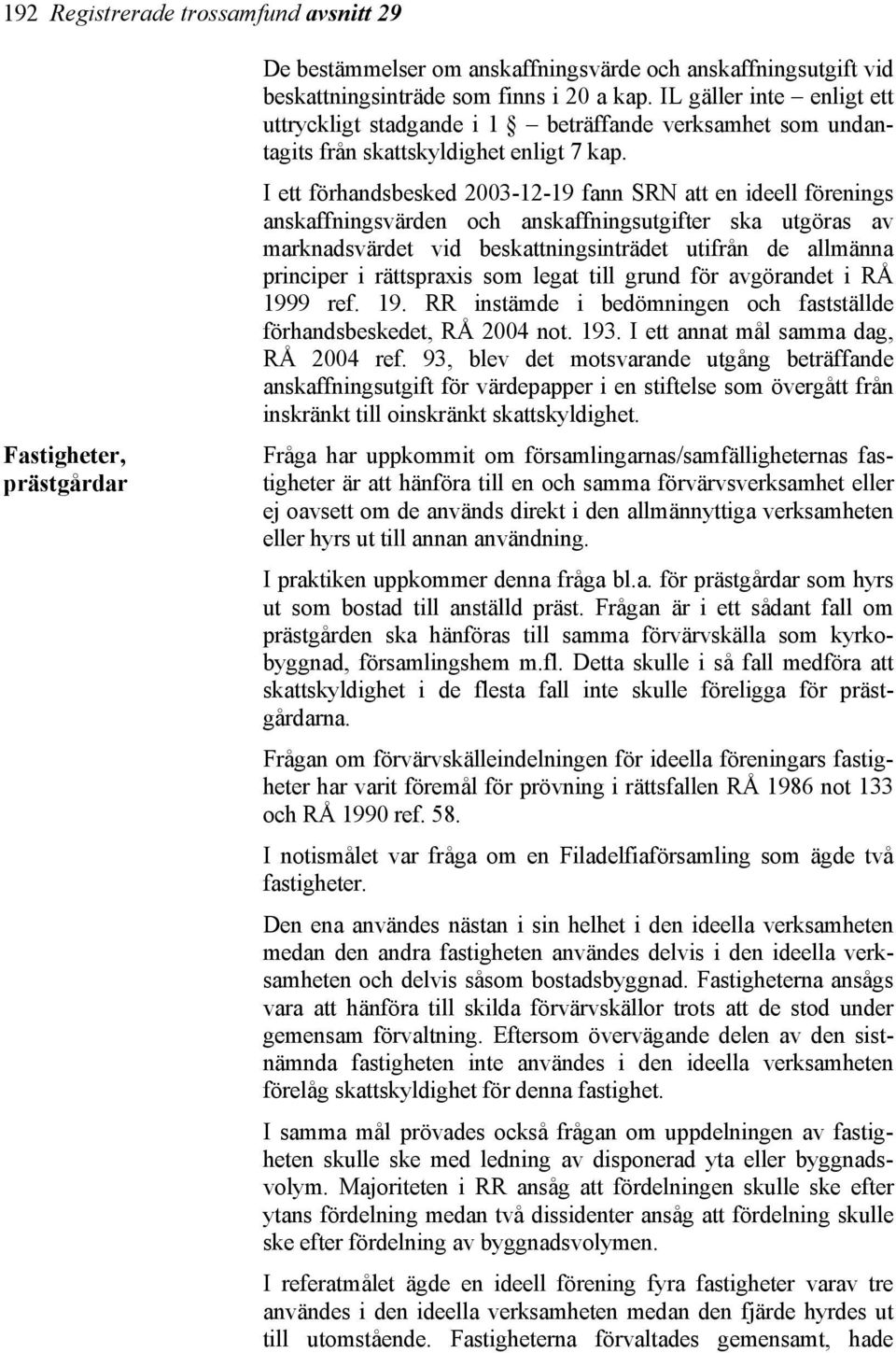 192 Registrerade trossamfund avsnitt 29

De bestämmelser om anskaffningsvärde och anskaffningsutgift vid beskattningsinträde som finns i 20 a kap. IL gäller inte – enligt ett uttryckligt stadgande i 1 § – beträffande verksamhet som undantagits från skattskyldighet enligt 7 kap.

I ett förhandsbesked 2003-12-19 fann SRN att en ideell förenings anskaffningsvärden och anskaffningsutgifter ska utgöras av marknadsvärdet vid beskattningsinträdet utifrån de allmänna principer i rättspraxis som legat till grund för avgörandet i RÅ 1999 ref. 19. RR instämde i bedömningen och fastställde förhandsbeskedet, RÅ 2004 not. 193. I ett annat mål samma dag, RÅ 2004 ref. 93, blev det motsvarande utgång beträffande anskaffningsutgift för värdepapper i en stiftelse som övergått från inskränkt till oinskränkt skattskyldighet.

Fastigheter, prästgårdar

Fråga har uppkommit om församlingarnas/samfälligheternas fastigheter är att hänföra till en och samma förvärvsverksamhet eller ej oavsett om de används direkt i den allmännyttiga verksamheten eller hyrs ut till annan användning.

I praktiken uppkommer denna fråga bl.a. för prästgårdar som hyrs ut som bostad till anställd präst. Frågan är i ett sådant fall om prästgården ska hänföras till samma förvärvskälla som kyrkobyggnad, församlingshem m.fl. Detta skulle i så fall medföra att skattskyldighet i de flesta fall inte skulle föreligga för prästgårdarna.

Frågan om förvärvskälleindelningen för ideella föreningars fastigheter har varit föremål för prövning i rättsfallen RÅ 1986 not 133 och RÅ 1990 ref. 58.

I notismålet var fråga om en Filadelfiaförsamling som ägde två fastigheter.

Den ena användes nästan i sin helhet i den ideella verksamheten medan den andra fastigheten användes delvis i den ideella verksamheten och delvis såsom bostadsbyggnad. Fastigheterna ansågs vara att hänföra till skilda förvärvskällor trots att de stod under gemensam förvaltning. Eftersom övervägande delen av den sistnämnda fastigheten inte användes i den ideella verksamheten förelåg skattskyldighet för denna fastighet.

I samma mål prövades också frågan om uppdelningen av fastigheten skulle ske med ledning av disponerad yta eller byggnadsvolym. Majoriteten i RR ansåg att fördelningen skulle ske efter ytans fördelning medan två dissidenter ansåg att fördelning skulle ske efter fördelning av byggnadsvolymen.

I referatmålet ägde en ideell förening fyra fastigheter varav tre användes i den ideella verksamheten medan den fjärde hyrdes ut till utomstående. Fastigheterna förvaltades gemensamt, hade